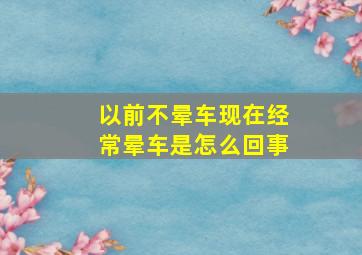 以前不晕车现在经常晕车是怎么回事